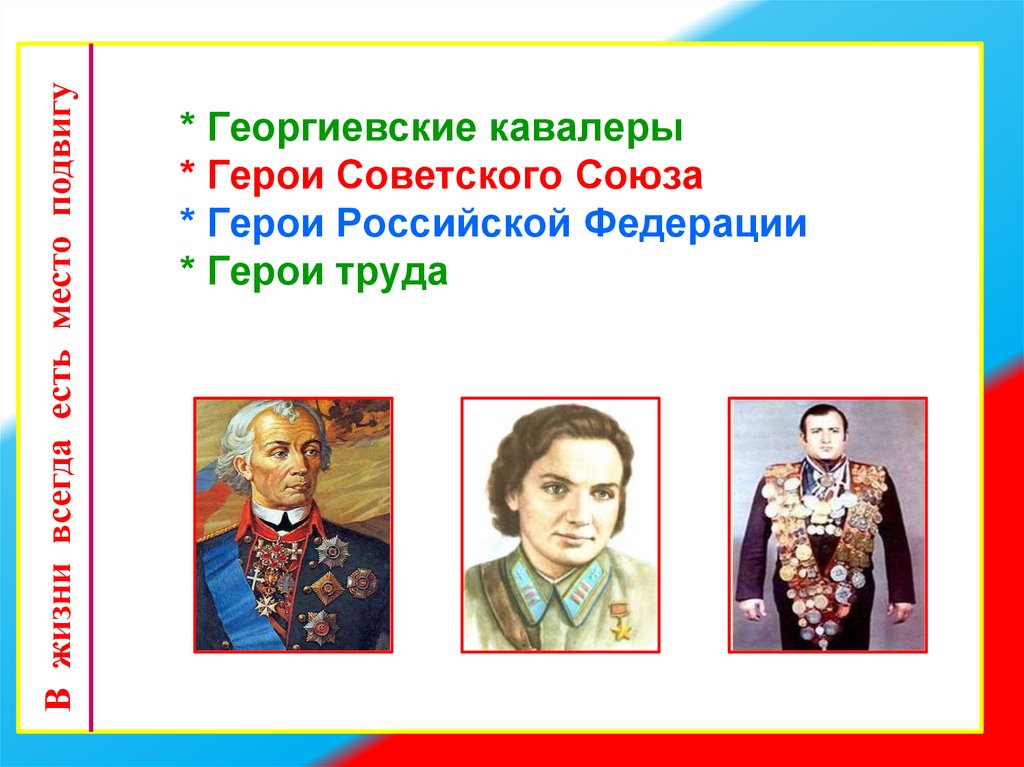 В жизни всегда есть место подвигу

* Георгиевские кавалеры
* Герои Советского Союза
* Герои Российской Федерации
* Герои труда